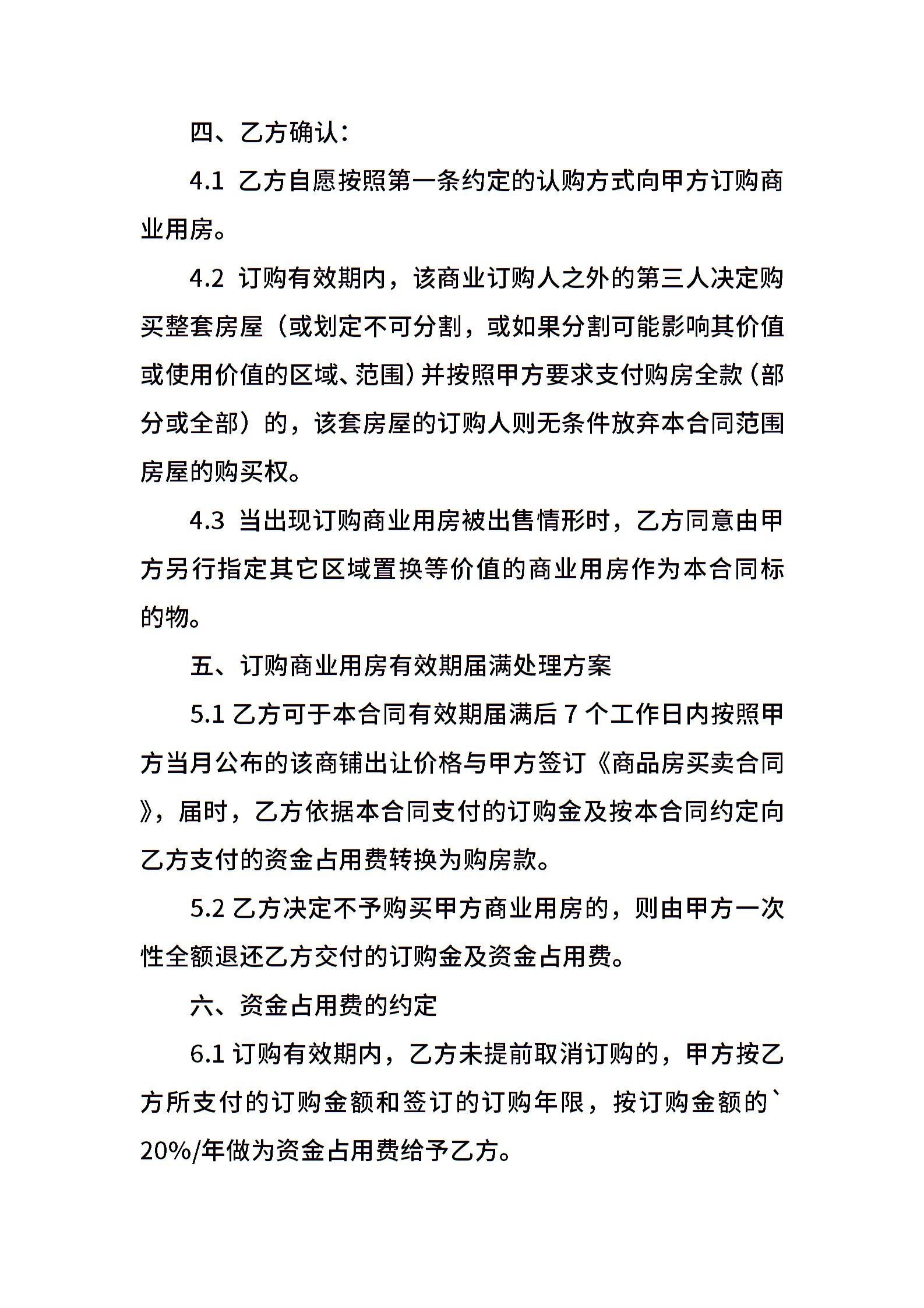 四、乙方确认：

4.1 乙方自愿按照第一条约定的认购方式向甲方订购商业用房。

4.2 订购有效期内，该商业订购人之外的第三人决定购买整套房屋（或划定不可分割，或如果分割可能影响其价值或使用价值的区域、范围）并按照甲方要求支付购房全款（部分或全部）的，该套房屋的订购人则无条件放弃本合同范围房屋的购买权。

4.3 当出现订购商业用房被出售情形时，乙方同意由甲方另行指定其它区域置换等价值的商业用房作为本合同标的物。

五、订购商业用房有效期届满处理方案

5.1 乙方可于本合同有效期届满后 7 个工作日内按照甲方当月公布的该商铺出让价格与甲方签订《商品房买卖合同》，届时，乙方依据本合同支付的订购金及按本合同约定向乙方支付的资金占用费转换为购房款。

5.2 乙方决定不予购买甲方商业用房的，则由甲方一次性全额退还乙方交付的订购金及资金占用费。

六、资金占用费的约定

6.1 订购有效期内，乙方未提前取消订购的，甲方按乙方所支付的订购金额和签订的订购年限，按订购金额的`20%/年做为资金占用费给予乙方。